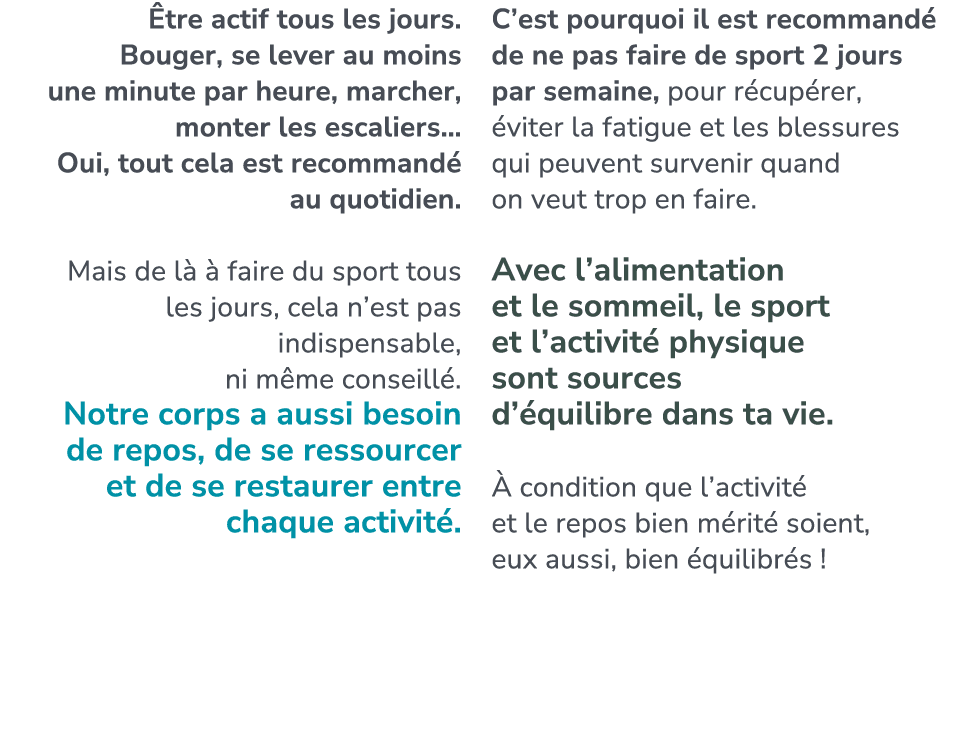 Être actif tous les jours. Bouger, se lever au moins une minute par heure, marcher, monter les escaliers... Oui, tout cela est recommandé au quotidien.

Mais de là à faire du sport tous les jours, cela n'est pas indispensable, ni même conseillé. Notre corps a aussi besoin de repos, de se ressourcer et de se restaurer entre chaque activité.

C'est pourquoi il est recommandé de ne pas faire de sport 2 jours par semaine, pour récupérer, éviter la fatigue et les blessures qui peuvent survenir quand on veut trop en faire.

Avec l'alimentation et le sommeil, le sport et l'activité physique sont sources d'équilibre dans ta vie.

À condition que l'activité et le repos bien mérité soient, eux aussi, bien équilibrés !